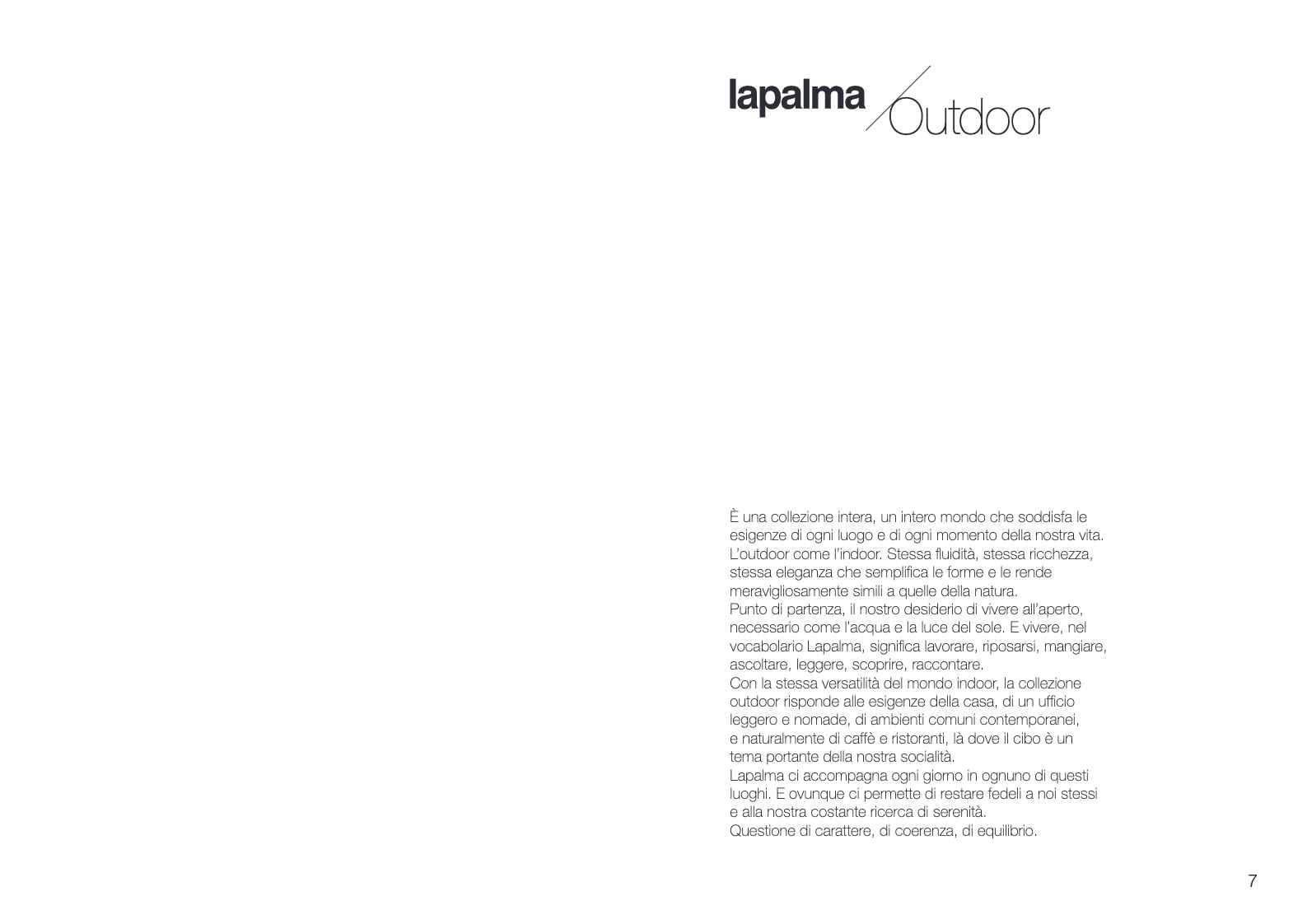 lapalma Outdoor

È una collezione intera, un intero mondo che soddisfa le esigenze di ogni luogo e di ogni momento della nostra vita. L'outdoor come l'indoor. Stessa fluidità, stessa ricchezza, stessa eleganza che semplifica le forme e le rende meravigliosamente simili a quelle della natura.
Punto di partenza, il nostro desiderio di vivere all'aperto, necessario come l'acqua e la luce del sole. E vivere, nel vocabolario Lapalma, significa lavorare, riposarsi, mangiare, ascoltare, leggere, scoprire, raccontare.
Con la stessa versatilità del mondo indoor, la collezione outdoor risponde alle esigenze della casa, di un ufficio leggero e nomade, di ambienti comuni contemporanei, e naturalmente di caffè e ristoranti, là dove il cibo è un tema portante della nostra socialità.
Lapalma ci accompagna ogni giorno in ognuno di questi luoghi. E ovunque ci permette di restare fedeli a noi stessi e alla nostra costante ricerca di serenità.
Questione di carattere, di coerenza, di equilibrio.

7